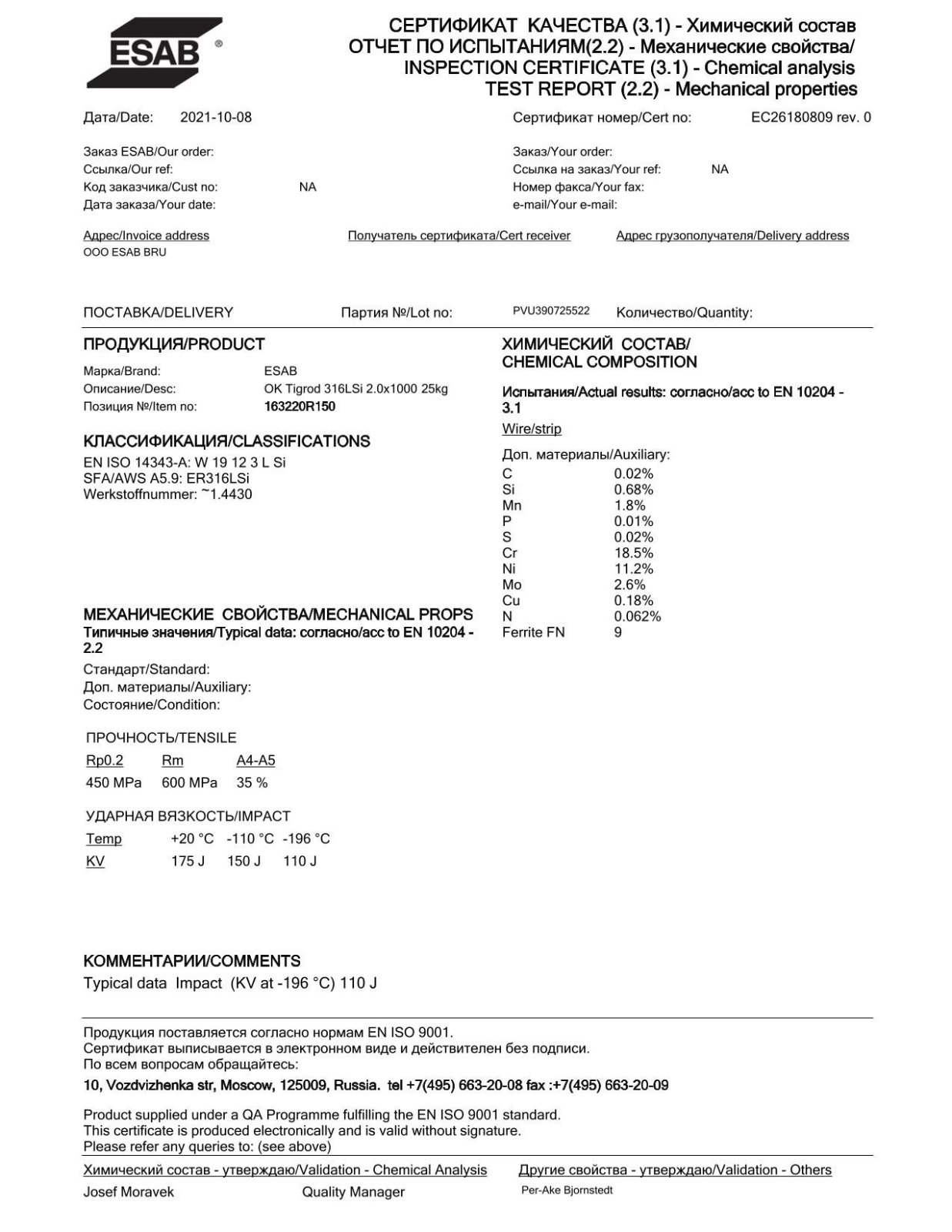 ESAB ®

СЕРТИФИКАТ КАЧЕСТВА (3.1) - Химический состав
ОТЧЕТ ПО ИСПЫТАНИЯМ(2.2) - Механические свойства/
INSPECTION CERTIFICATE (3.1) - Chemical analysis
TEST REPORT (2.2) - Mechanical properties

Дата/Date: 2021-10-08

Сертификат номер/Cert no: EC26180809 rev. 0

Заказ ESAB/Our order:
Ссылка/Our ref:
Код заказчика/Cust no: NA
Дата заказа/Your date:

Заказ/Your order:
Ссылка на заказ/Your ref: NA
Номер факса/Your fax:
e-mail/Your e-mail:

Адрес/Invoice address
OOO ESAB BRU

Получатель сертификата/Cert receiver

Адрес грузополучателя/Delivery address

ПОСТАВКА/DELIVERY Партия №/Lot no: PVU390725522 Количество/Quantity:

ПРОДУКЦИЯ/PRODUCT

Марка/Brand: ESAB
Описание/Desc: OK Tigrod 316LSi 2.0x1000 25kg
Позиция №/Item no: 163220R150

КЛАССИФИКАЦИЯ/CLASSIFICATIONS

EN ISO 14343-A: W 19 12 3 L Si
SFA/AWS A5.9: ER316LSi
Werkstoffnummer: ~1.4430

МЕХАНИЧЕСКИЕ СВОЙСТВА/MECHANICAL PROPS
Типичные значения/Typical data: согласно/acc to EN 10204 - 2.2

Стандарт/Standard:
Доп. материалы/Auxiliary:
Состояние/Condition:

ПРОЧНОСТЬ/TENSILE

| Rp0.2 | Rm | A4-A5 |
|---|---|---|
| 450 MPa | 600 MPa | 35 % |

УДАРНАЯ ВЯЗКОСТЬ/IMPACT

| Temp | +20 °C | -110 °C | -196 °C |
|---|---|---|---|
| KV | 175 J | 150 J | 110 J |

ХИМИЧЕСКИЙ СОСТАВ/
CHEMICAL COMPOSITION

Испытания/Actual results: согласно/acc to EN 10204 - 3.1

Wire/strip

Доп. материалы/Auxiliary:

| C | 0.02% |
|---|---|
| Si | 0.68% |
| Mn | 1.8% |
| P | 0.01% |
| S | 0.02% |
| Cr | 18.5% |
| Ni | 11.2% |
| Mo | 2.6% |
| Cu | 0.18% |
| N | 0.062% |
| Ferrite FN | 9 |

КОММЕНТАРИИ/COMMENTS

Typical data Impact (KV at -196 °C) 110 J

Продукция поставляется согласно нормам EN ISO 9001.
Сертификат выписывается в электронном виде и действителен без подписи.
По всем вопросам обращайтесь:
10, Vozdvizhenka str, Moscow, 125009, Russia. tel +7(495) 663-20-08 fax :+7(495) 663-20-09

Product supplied under a QA Programme fulfilling the EN ISO 9001 standard.
This certificate is produced electronically and is valid without signature.
Please refer any queries to: (see above)

Химический состав - утверждаю/Validation - Chemical Analysis
Josef Moravek Quality Manager

Другие свойства - утверждаю/Validation - Others
Per-Ake Bjornstedt